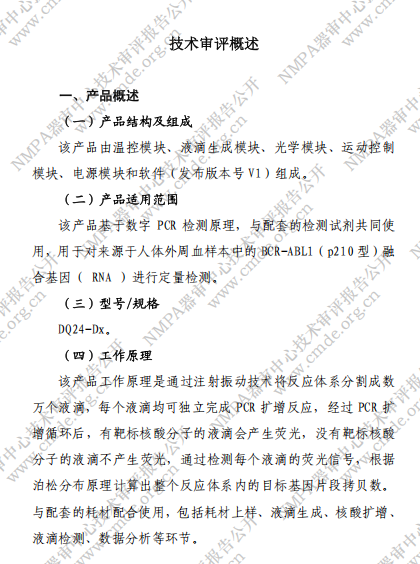 技术审评概述

一、产品概述

（一）产品结构及组成

该产品由温控模块、液滴生成模块、光学模块、运动控制模块、电源模块和软件（发布版本号 V1）组成。

（二）产品适用范围

该产品基于数字 PCR 检测原理，与配套的检测试剂共同使用，用于对来源于人体外周血样本中的 BCR-ABL1（p210 型）融合基因（ RNA ）进行定量检测。

（三）型号/规格

DQ24-Dx。

（四）工作原理

该产品工作原理是通过注射振动技术将反应体系分割成数万个液滴，每个液滴均可独立完成 PCR 扩增反应，经过 PCR 扩增循环后，有靶标核酸分子的液滴会产生荧光，没有靶标核酸分子的液滴不产生荧光，通过检测每个液滴的荧光信号，根据泊松分布原理计算出整个反应体系内的目标基因片段拷贝数。与配套的耗材配合使用，包括耗材上样、液滴生成、核酸扩增、液滴检测、数据分析等环节。

NMPA器审中心技术审评报告公开 www.cmde.org.cn